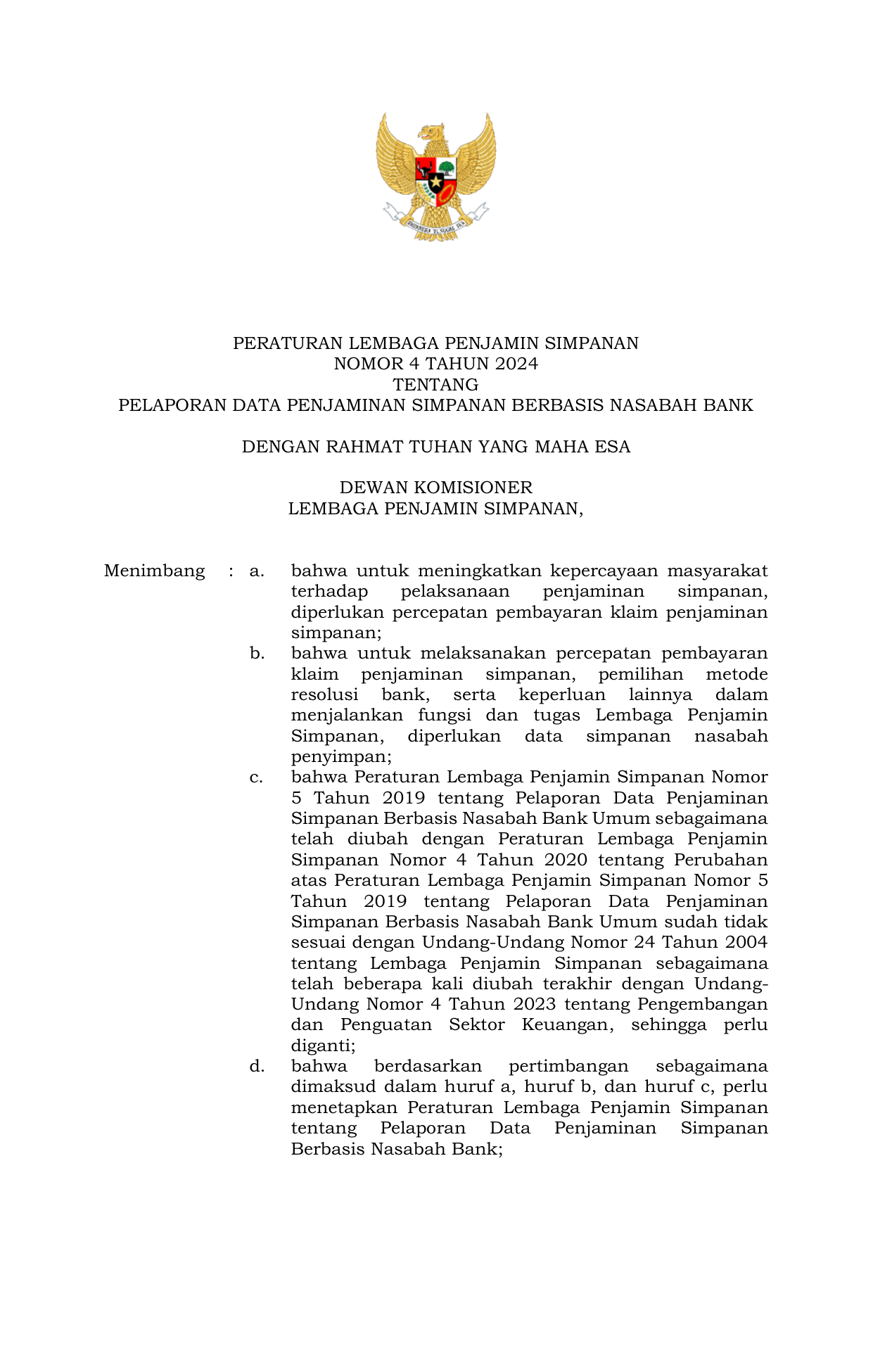 BHINNEKA TUNGGAL IKA

PERATURAN LEMBAGA PENJAMIN SIMPANAN
NOMOR 4 TAHUN 2024
TENTANG
PELAPORAN DATA PENJAMINAN SIMPANAN BERBASIS NASABAH BANK

DENGAN RAHMAT TUHAN YANG MAHA ESA

DEWAN KOMISIONER
LEMBAGA PENJAMIN SIMPANAN,

Menimbang : a. bahwa untuk meningkatkan kepercayaan masyarakat terhadap pelaksanaan penjaminan simpanan, diperlukan percepatan pembayaran klaim penjaminan simpanan;

b. bahwa untuk melaksanakan percepatan pembayaran klaim penjaminan simpanan, pemilihan metode resolusi bank, serta keperluan lainnya dalam menjalankan fungsi dan tugas Lembaga Penjamin Simpanan, diperlukan data simpanan nasabah penyimpan;

c. bahwa Peraturan Lembaga Penjamin Simpanan Nomor 5 Tahun 2019 tentang Pelaporan Data Penjaminan Simpanan Berbasis Nasabah Bank Umum sebagaimana telah diubah dengan Peraturan Lembaga Penjamin Simpanan Nomor 4 Tahun 2020 tentang Perubahan atas Peraturan Lembaga Penjamin Simpanan Nomor 5 Tahun 2019 tentang Pelaporan Data Penjaminan Simpanan Berbasis Nasabah Bank Umum sudah tidak sesuai dengan Undang-Undang Nomor 24 Tahun 2004 tentang Lembaga Penjamin Simpanan sebagaimana telah beberapa kali diubah terakhir dengan Undang-Undang Nomor 4 Tahun 2023 tentang Pengembangan dan Penguatan Sektor Keuangan, sehingga perlu diganti;

d. bahwa berdasarkan pertimbangan sebagaimana dimaksud dalam huruf a, huruf b, dan huruf c, perlu menetapkan Peraturan Lembaga Penjamin Simpanan tentang Pelaporan Data Penjaminan Simpanan Berbasis Nasabah Bank;